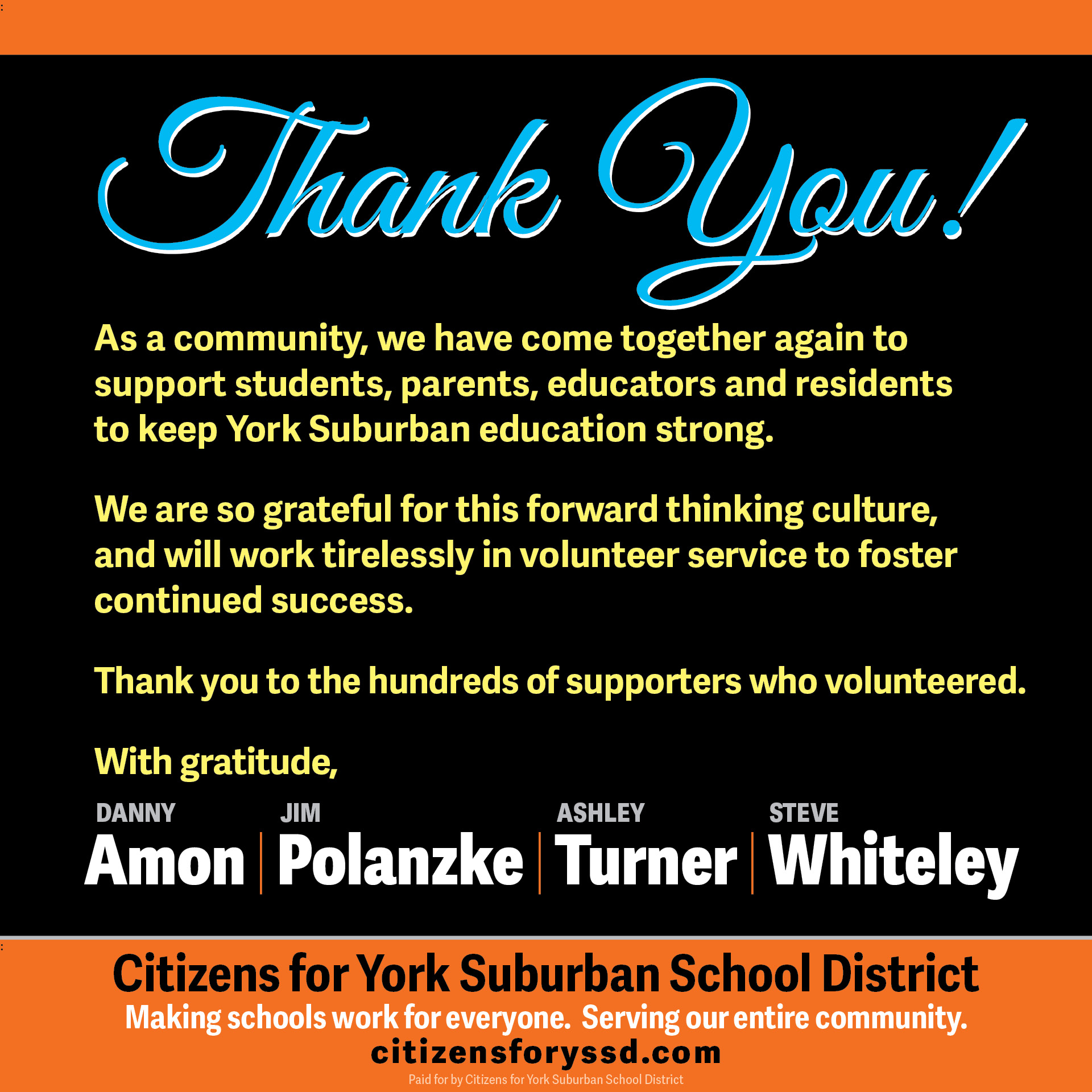 Thank You!

As a community, we have come together again to support students, parents, educators and residents to keep York Suburban education strong.

We are so grateful for this forward thinking culture, and will work tirelessly in volunteer service to foster continued success.

Thank you to the hundreds of supporters who volunteered.

With gratitude,

DANNY
Amon

JIM
Polanzke

ASHLEY
Turner

STEVE
Whiteley

Citizens for York Suburban School District
Making schools work for everyone. Serving our entire community.
citizensforyssd.com
Paid for by Citizens for York Suburban School District